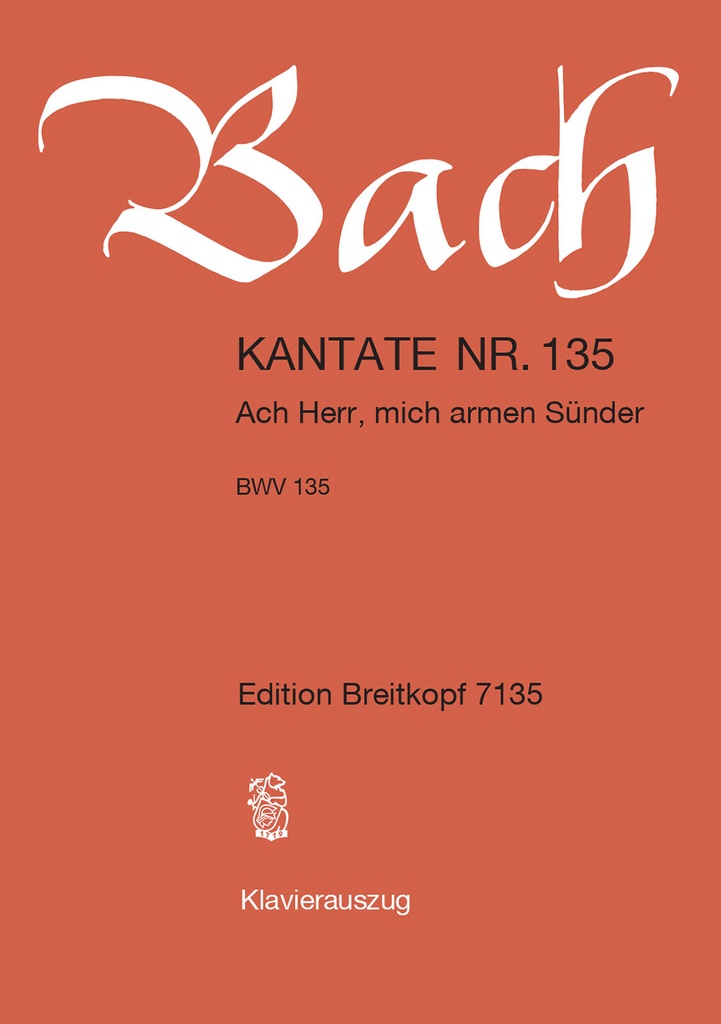 Bach

KANTATE NR. 135

Ach Herr, mich armen Sünder

BWV 135

Edition Breitkopf 7135

1719

Klavierauszug